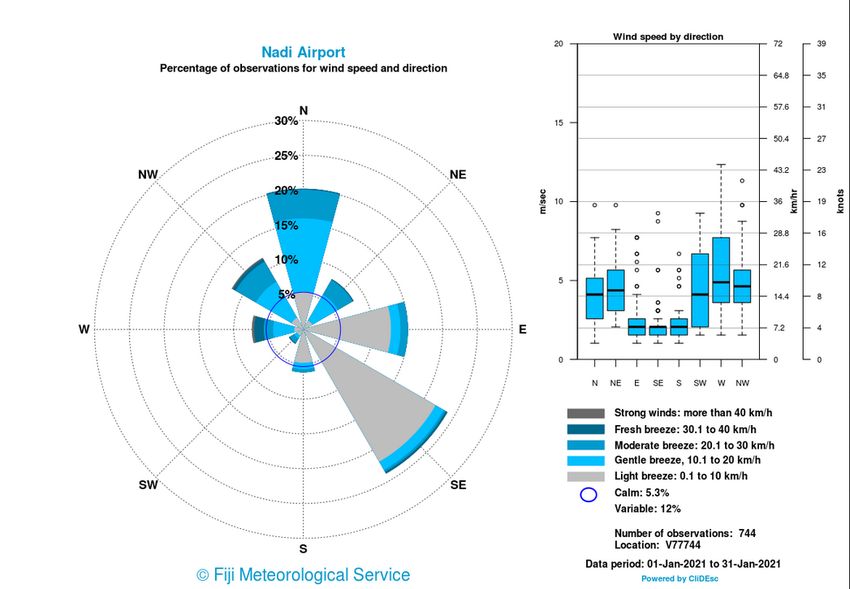 Nadi Airport
Percentage of observations for wind speed and direction

N
NE
E
SE
S
SW
W
NW
30%
25%
20%
15%
10%
5%

© Fiji Meteorological Service

Wind speed by direction

m/sec
20
15
10
5
0

km/hr
72
64.8
57.6
50.4
43.2
36
28.8
21.6
14.4
7.2
0

knots
39
35
31
27
23
19
16
12
8
4
0

N NE E SE S SW W NW

Strong winds: more than 40 km/h
Fresh breeze: 30.1 to 40 km/h
Moderate breeze: 20.1 to 30 km/h
Gentle breeze, 10.1 to 20 km/h
Light breeze: 0.1 to 10 km/h
Calm: 5.3%
Variable: 12%

Number of observations: 744
Location: V77744

Data period: 01-Jan-2021 to 31-Jan-2021
Powered by CliDEsc